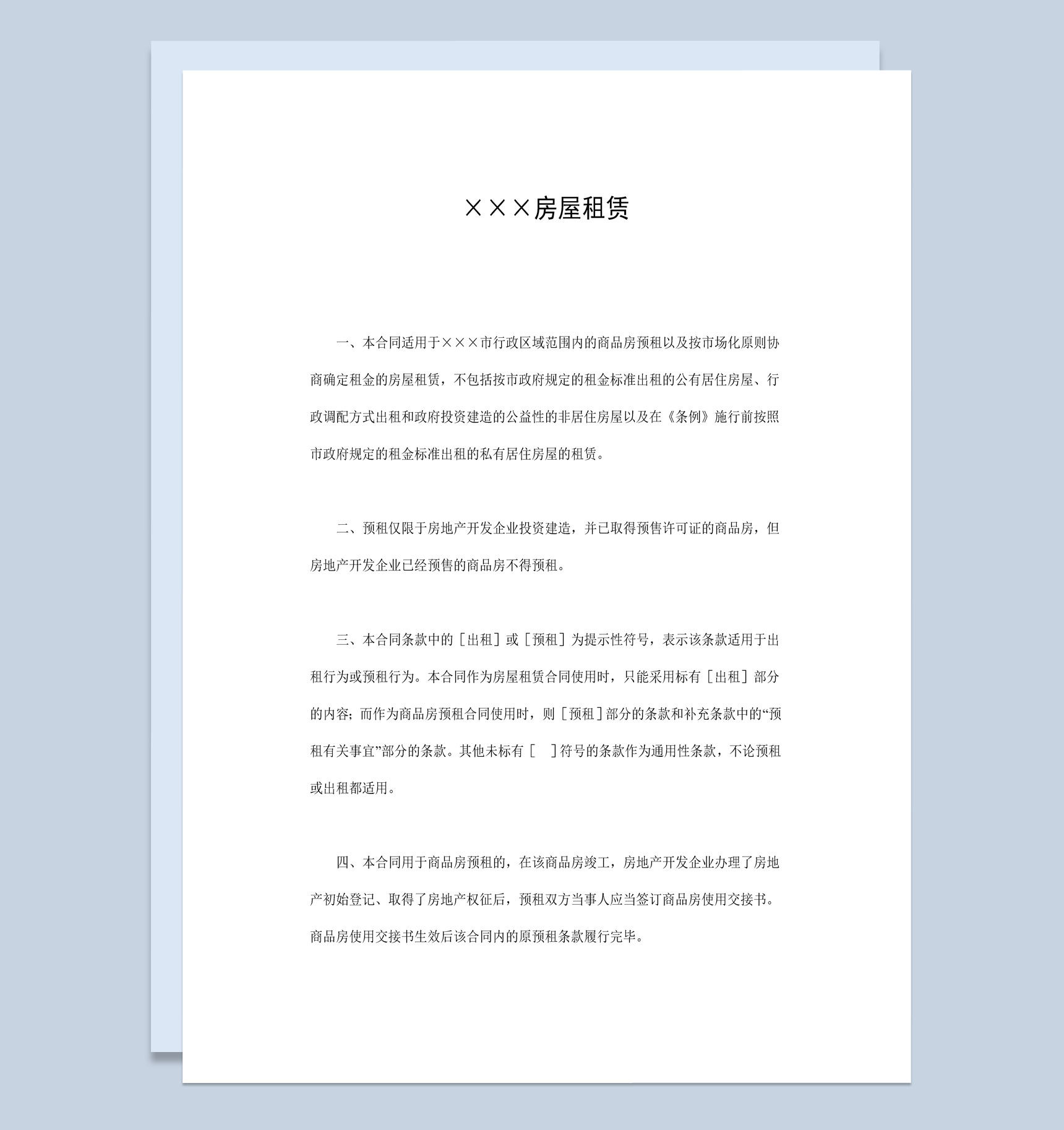 ×××房屋租赁

一、本合同适用于×××市行政区域范围内的商品房预租以及按市场化原则协商确定租金的房屋租赁，不包括按市政府规定的租金标准出租的公有居住房屋、行政调配方式出租和政府投资建造的公益性的非居住房屋以及在《条例》施行前按照市政府规定的租金标准出租的私有居住房屋的租赁。

二、预租仅限于房地产开发企业投资建造，并已取得预售许可证的商品房，但房地产开发企业已经预售的商品房不得预租。

三、本合同条款中的［出租］或［预租］为提示性符号，表示该条款适用于出租行为或预租行为。本合同作为房屋租赁合同使用时，只能采用标有［出租］部分的内容；而作为商品房预租合同使用时，则［预租］部分的条款和补充条款中的“预租有关事宜”部分的条款。其他未标有［　］符号的条款作为通用性条款，不论预租或出租都适用。

四、本合同用于商品房预租的，在该商品房竣工，房地产开发企业办理了房地产初始登记、取得了房地产权征后，预租双方当事人应当签订商品房使用交接书。商品房使用交接书生效后该合同内的原预租条款履行完毕。